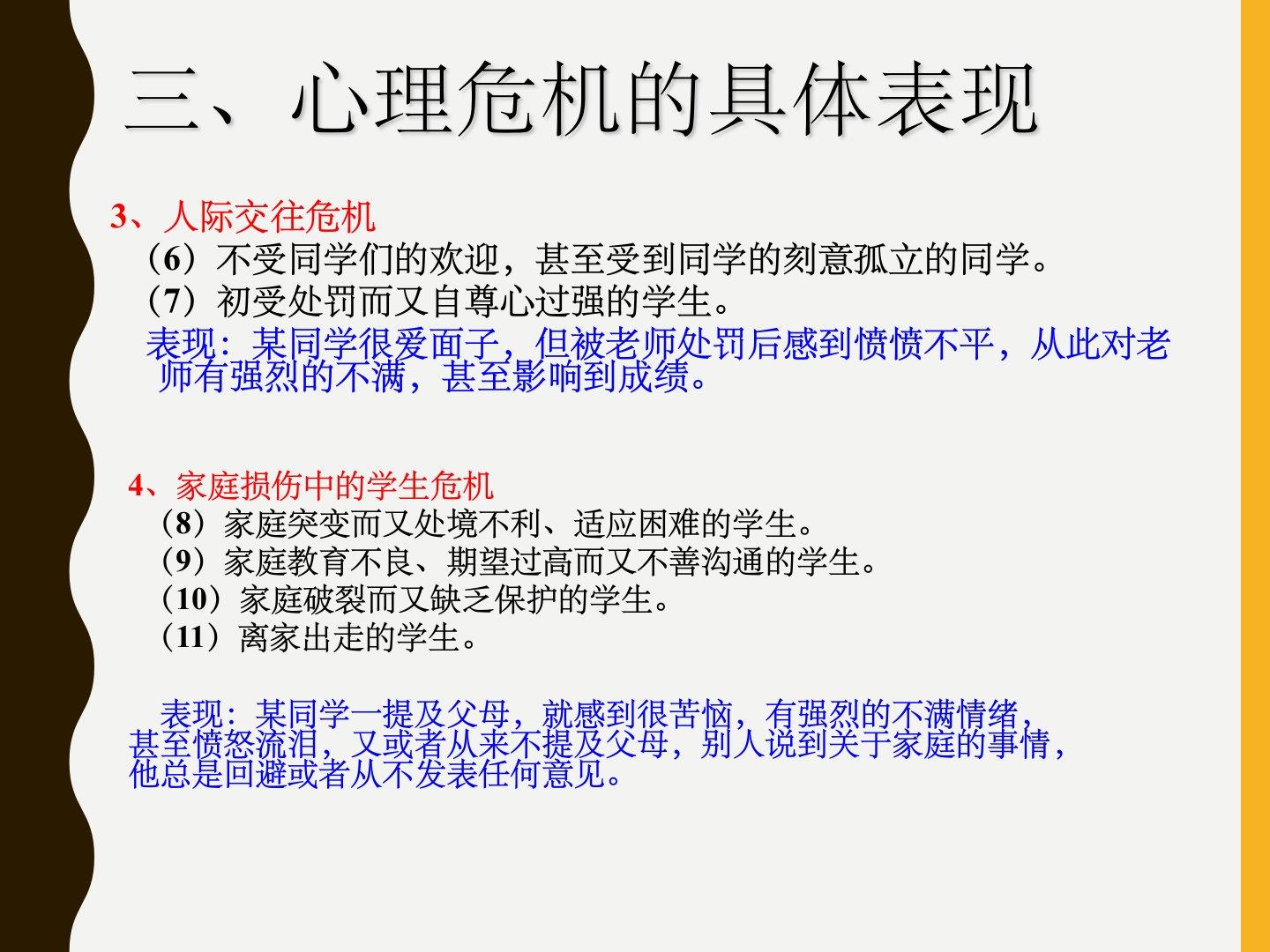 三、心理危机的具体表现

3、人际交往危机

（6）不受同学们的欢迎，甚至受到同学的刻意孤立的同学。

（7）初受处罚而又自尊心过强的学生。

表现：某同学很爱面子，但被老师处罚后感到愤愤不平，从此对老师有强烈的不满，甚至影响到成绩。

4、家庭损伤中的学生危机

（8）家庭突变而又处境不利、适应困难的学生。

（9）家庭教育不良、期望过高而又不善沟通的学生。

（10）家庭破裂而又缺乏保护的学生。

（11）离家出走的学生。

表现：某同学一提及父母，就感到很苦恼，有强烈的不满情绪，甚至愤怒流泪，又或者从来不提及父母，别人说到关于家庭的事情，他总是回避或者从不发表任何意见。